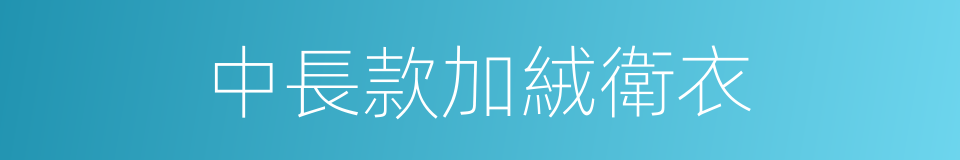 中長款加絨衛衣